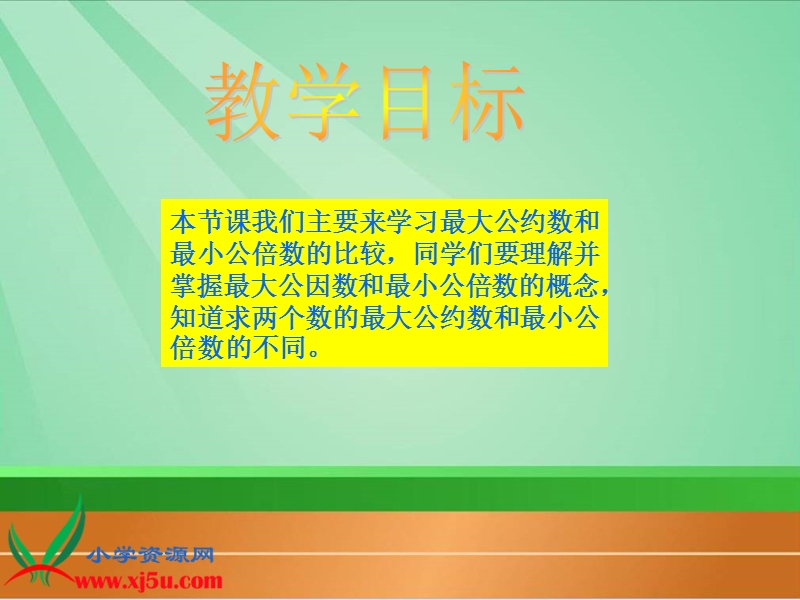 教学目标

本节课我们主要来学习最大公约数和最小公倍数的比较，同学们要理解并掌握最大公因数和最小公倍数的概念，知道求两个数的最大公约数和最小公倍数的不同。

小学资源网
www.xj5u.com